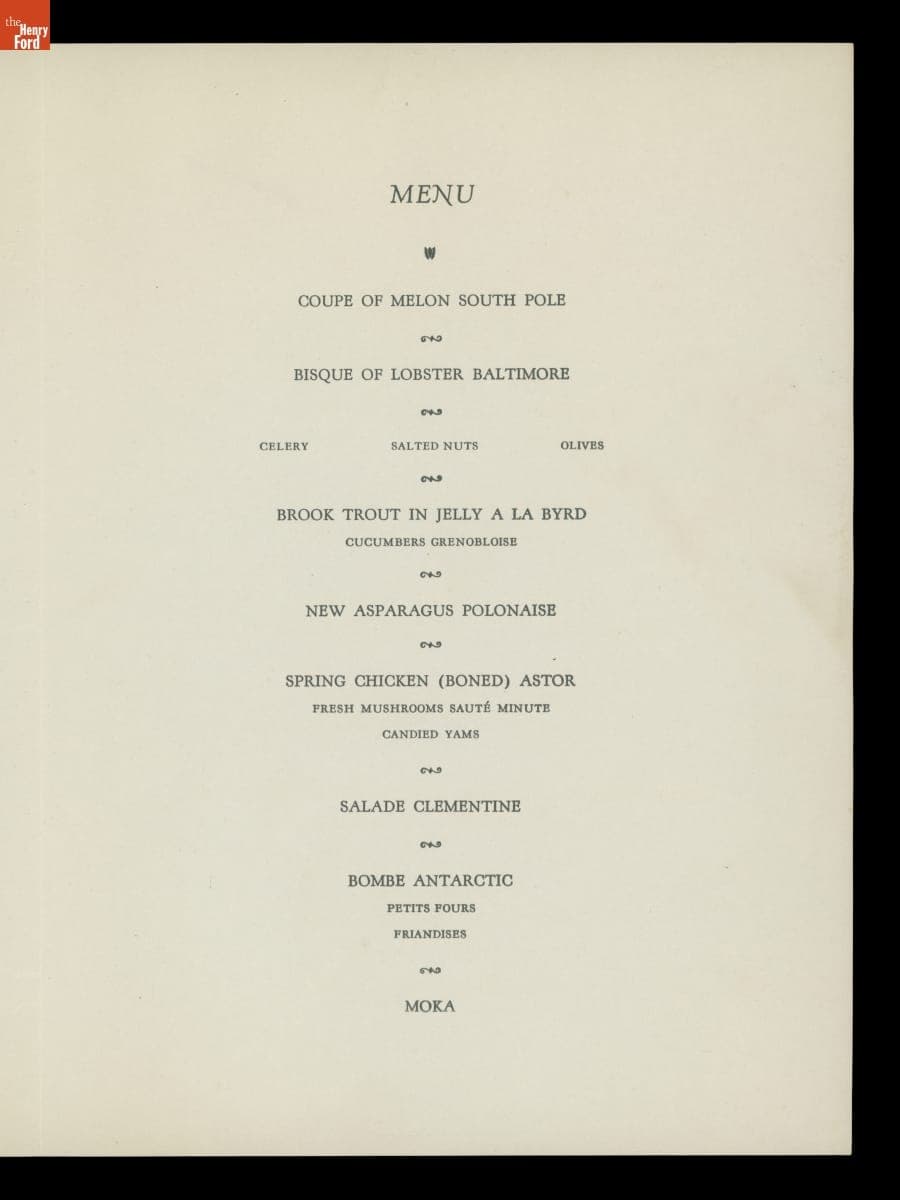 the Henry Ford

MENU

COUPE OF MELON SOUTH POLE

BISQUE OF LOBSTER BALTIMORE

CELERY SALTED NUTS OLIVES

BROOK TROUT IN JELLY A LA BYRD

CUCUMBERS GRENOBLOISE

NEW ASPARAGUS POLONAISE

SPRING CHICKEN (BONED) ASTOR

FRESH MUSHROOMS SAUTÉ MINUTE

CANDIED YAMS

SALADE CLEMENTINE

BOMBE ANTARCTIC

PETITS FOURS

FRIANDISES

MOKA